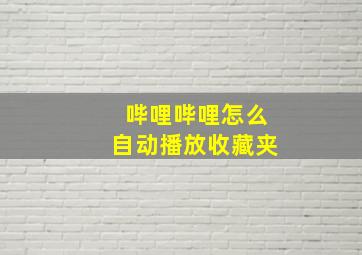 哔哩哔哩怎么
自动播放收藏夹